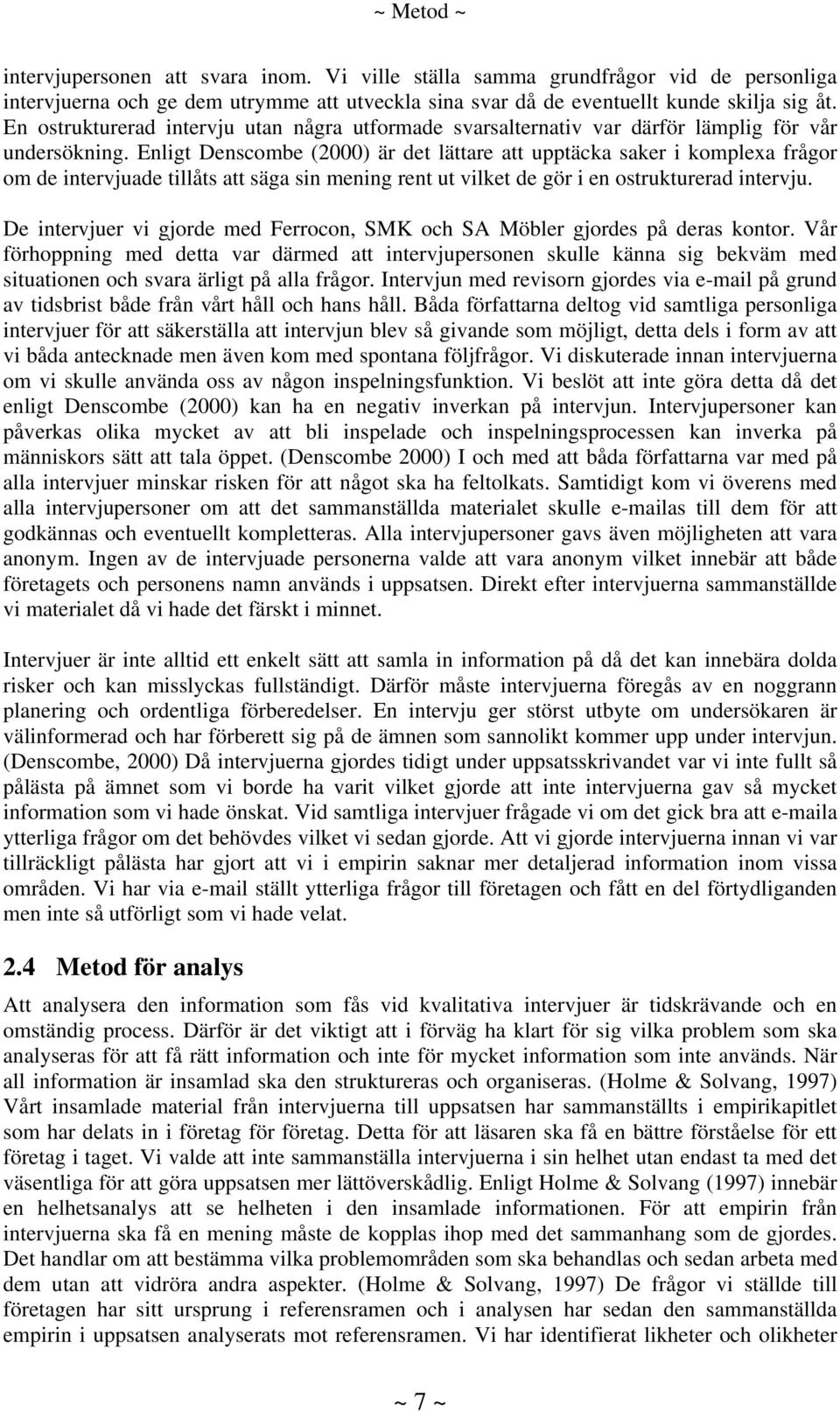 ~ Metod ~

intervjupersonen att svara inom. Vi ville ställa samma grundfrågor vid de personliga intervjuerna och ge dem utrymme att utveckla sina svar då de eventuellt kunde skilja sig åt. En ostrukturerad intervju utan några utformade svarsalternativ var därför lämplig för vår undersökning. Enligt Denscombe (2000) är det lättare att upptäcka saker i komplexa frågor om de intervjuade tillåts att säga sin mening rent ut vilket de gör i en ostrukturerad intervju.

De intervjuer vi gjorde med Ferrocon, SMK och SA Möbler gjordes på deras kontor. Vår förhoppning med detta var därmed att intervjupersonen skulle känna sig bekväm med situationen och svara ärligt på alla frågor. Intervjun med revisorn gjordes via e-mail på grund av tidsbrist både från vårt håll och hans håll. Båda författarna deltog vid samtliga personliga intervjuer för att säkerställa att intervjun blev så givande som möjligt, detta dels i form av att vi båda antecknade men även kom med spontana följfrågor. Vi diskuterade innan intervjuerna om vi skulle använda oss av någon inspelningsfunktion. Vi beslöt att inte göra detta då det enligt Denscombe (2000) kan ha en negativ inverkan på intervjun. Intervjupersoner kan påverkas olika mycket av att bli inspelade och inspelningsprocessen kan inverka på människors sätt att tala öppet. (Denscombe 2000) I och med att båda författarna var med på alla intervjuer minskar risken för att något ska ha feltolkats. Samtidigt kom vi överens med alla intervjupersoner om att det sammanställda materialet skulle e-mailas till dem för att godkännas och eventuellt kompletteras. Alla intervjupersoner gavs även möjligheten att vara anonym. Ingen av de intervjuade personerna valde att vara anonym vilket innebär att både företagets och personens namn används i uppsatsen. Direkt efter intervjuerna sammanställde vi materialet då vi hade det färskt i minnet.

Intervjuer är inte alltid ett enkelt sätt att samla in information på då det kan innebära dolda risker och kan misslyckas fullständigt. Därför måste intervjuerna föregås av en noggrann planering och ordentliga förberedelser. En intervju ger störst utbyte om undersökaren är välinformerad och har förberett sig på de ämnen som sannolikt kommer upp under intervjun. (Denscombe, 2000) Då intervjuerna gjordes tidigt under uppsatsskrivandet var vi inte fullt så pålästa på ämnet som vi borde ha varit vilket gjorde att inte intervjuerna gav så mycket information som vi hade önskat. Vid samtliga intervjuer frågade vi om det gick bra att e-maila ytterliga frågor om det behövdes vilket vi sedan gjorde. Att vi gjorde intervjuerna innan vi var tillräckligt pålästa har gjort att vi i empirin saknar mer detaljerad information inom vissa områden. Vi har via e-mail ställt ytterliga frågor till företagen och fått en del förtydliganden men inte så utförligt som vi hade velat.

2.4 Metod för analys

Att analysera den information som fås vid kvalitativa intervjuer är tidskrävande och en omständig process. Därför är det viktigt att i förväg ha klart för sig vilka problem som ska analyseras för att få rätt information och inte för mycket information som inte används. När all information är insamlad ska den struktureras och organiseras. (Holme & Solvang, 1997) Vårt insamlade material från intervjuerna till uppsatsen har sammanställts i empirikapitlet som har delats in i företag för företag. Detta för att läsaren ska få en bättre förståelse för ett företag i taget. Vi valde att inte sammanställa intervjuerna i sin helhet utan endast ta med det väsentliga för att göra uppsatsen mer lättöverskådlig. Enligt Holme & Solvang (1997) innebär en helhetsanalys att se helheten i den insamlade informationen. För att empirin från intervjuerna ska få en mening måste de kopplas ihop med det sammanhang som de gjordes. Det handlar om att bestämma vilka problemområden som ska behandlas och sedan arbeta med dem utan att vidröra andra aspekter. (Holme & Solvang, 1997) De frågor vi ställde till företagen har sitt ursprung i referensramen och i analysen har sedan den sammanställda empirin i uppsatsen analyserats mot referensramen. Vi har identifierat likheter och olikheter

~ 7 ~